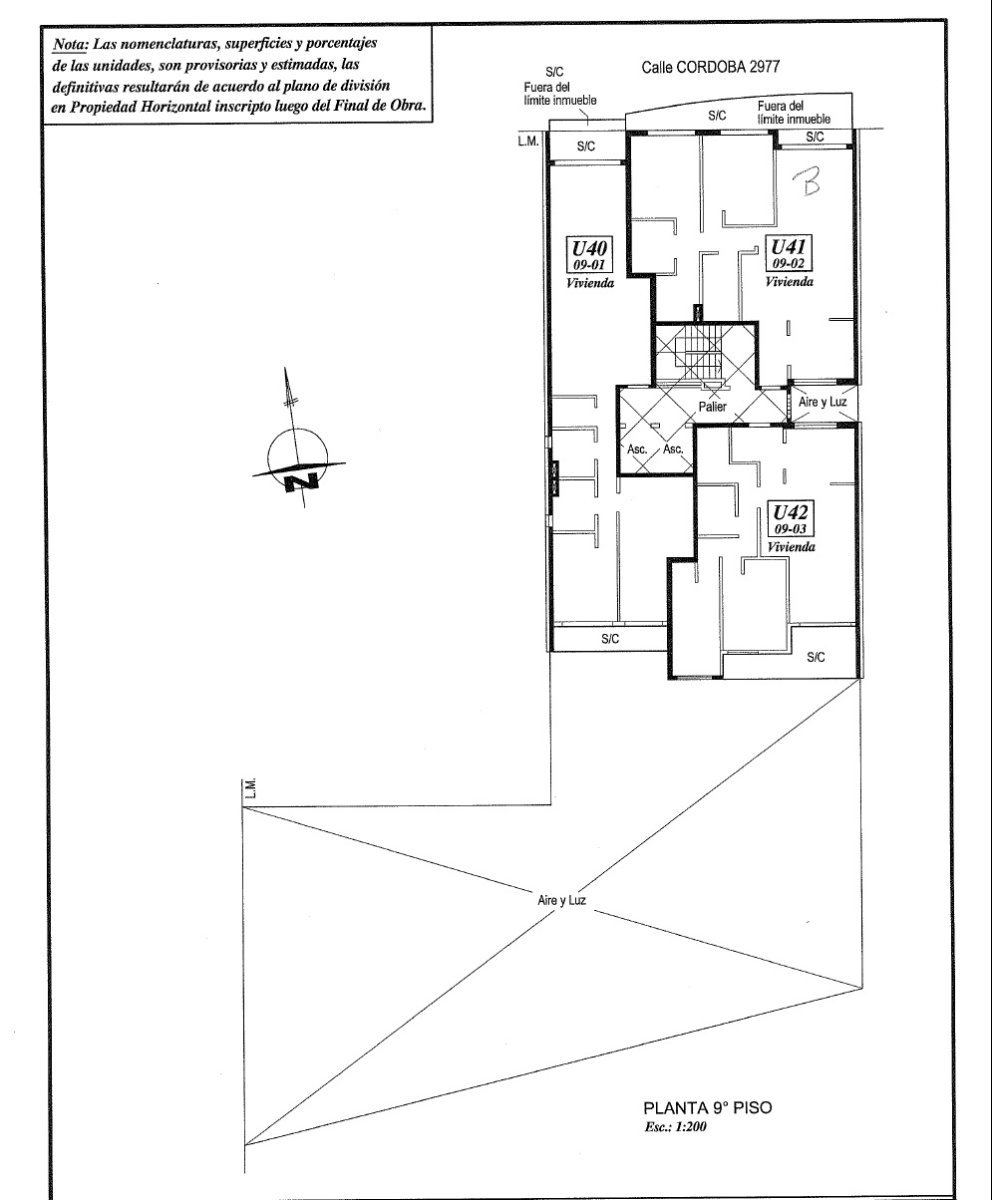 Nota: Las nomenclaturas, superficies y porcentajes de las unidades, son provisorias y estimadas, las definitivas resultarán de acuerdo al plano de división en Propiedad Horizontal inscripto luego del Final de Obra.

S/C
Fuera del límite inmueble

Calle CORDOBA 2977

S/C
Fuera del límite inmueble

L.M.

S/C

S/C

B

U40
09-01
Vivienda

U41
09-02
Vivienda

Palier

Aire y Luz

Asc.

Asc.

N

U42
09-03
Vivienda

S/C

S/C

L.M.

Aire y Luz

PLANTA 9° PISO
Esc.: 1:200